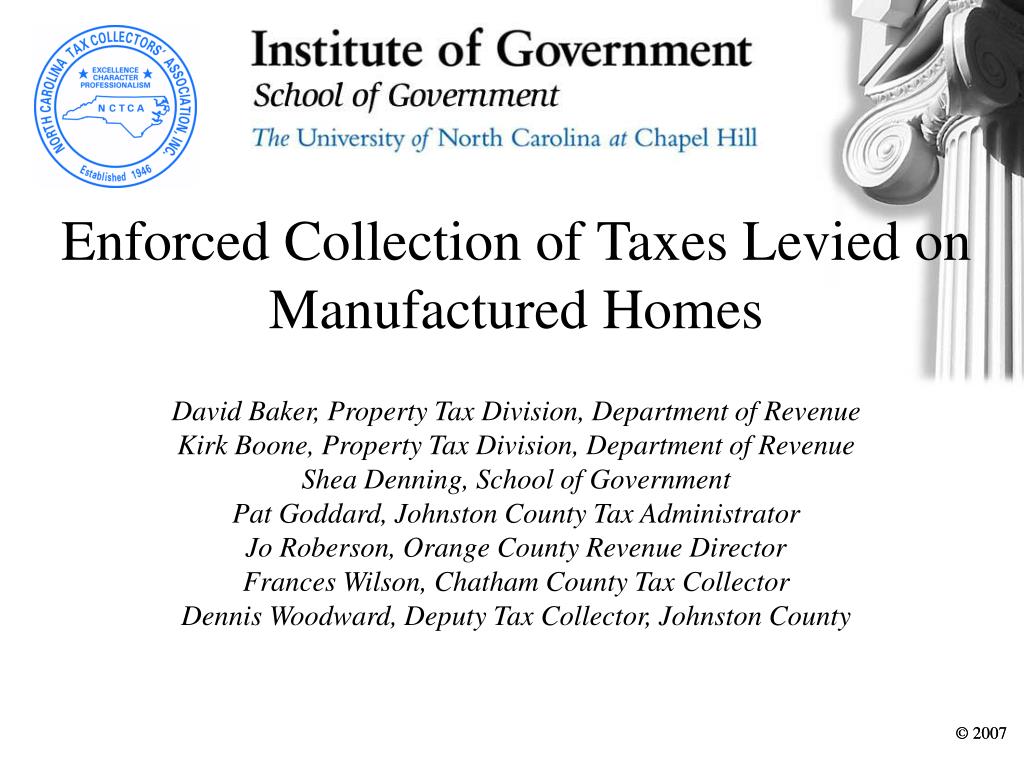 NORTH CAROLINA TAX COLLECTORS' ASSOCIATION, INC.
EXCELLENCE
CHARACTER
PROFESSIONALISM
NCTCA
Established 1946

Institute of Government
School of Government
The University of North Carolina at Chapel Hill

Enforced Collection of Taxes Levied on Manufactured Homes

David Baker, Property Tax Division, Department of Revenue
Kirk Boone, Property Tax Division, Department of Revenue
Shea Denning, School of Government
Pat Goddard, Johnston County Tax Administrator
Jo Roberson, Orange County Revenue Director
Frances Wilson, Chatham County Tax Collector
Dennis Woodward, Deputy Tax Collector, Johnston County

© 2007